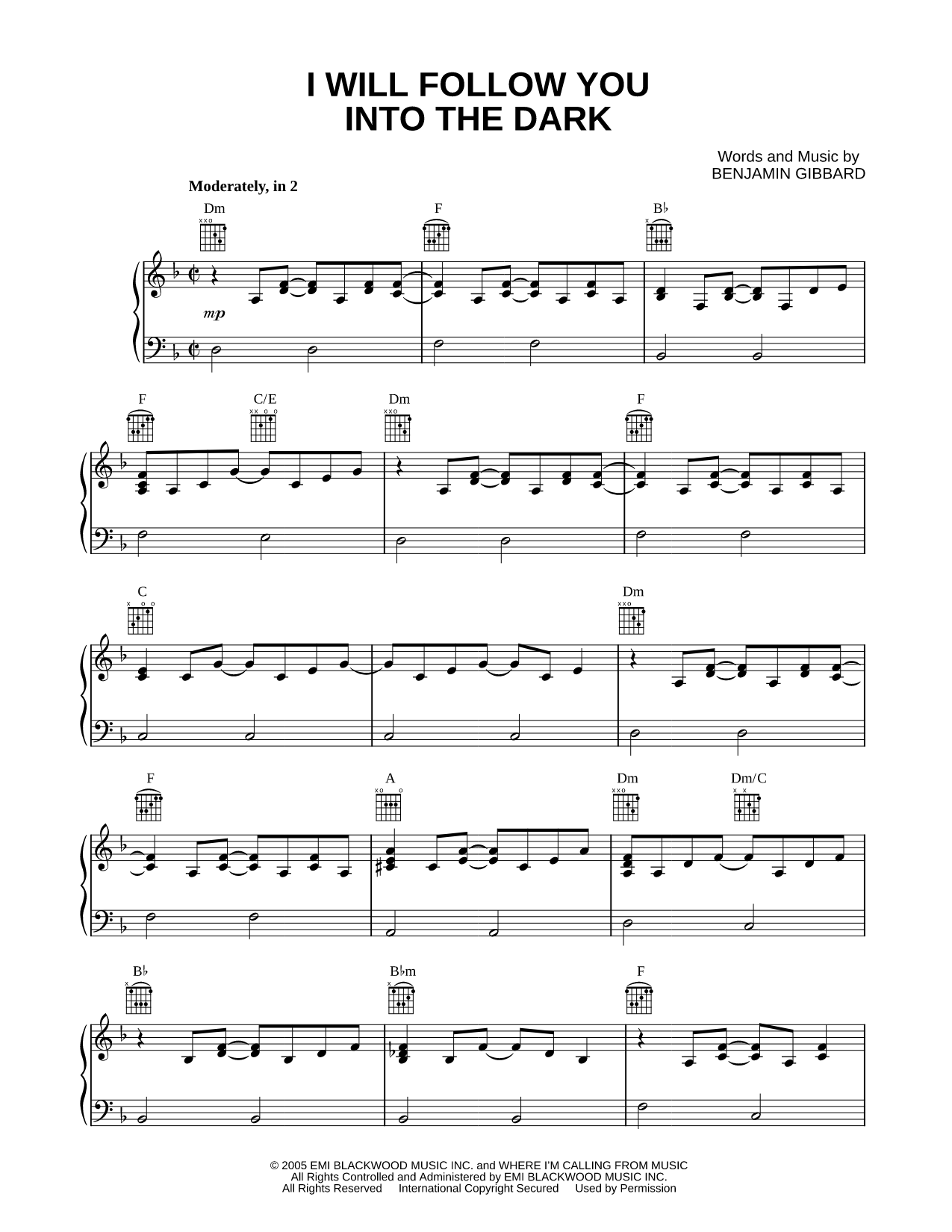 I WILL FOLLOW YOU INTO THE DARK

Words and Music by
BENJAMIN GIBBARD

Moderately, in 2

Dm F B♭

mp

F C/E Dm F

C Dm

F A Dm Dm/C

B♭ B♭m F

© 2005 EMI BLACKWOOD MUSIC INC. and WHERE I'M CALLING FROM MUSIC
All Rights Controlled and Administered by EMI BLACKWOOD MUSIC INC.
All Rights Reserved International Copyright Secured Used by Permission